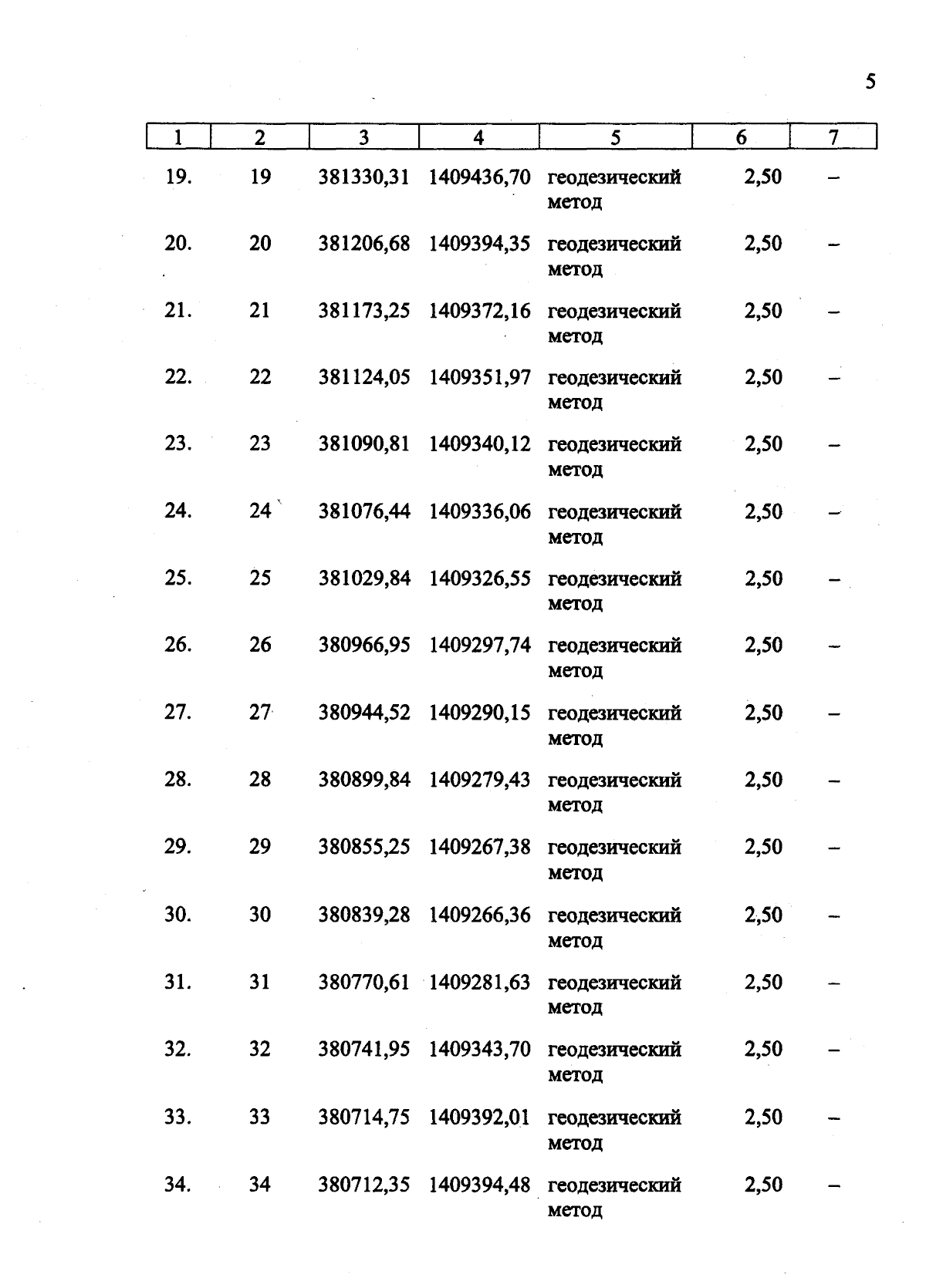 5

| 1 | 2 | 3 | 4 | 5 | 6 | 7 |
|---|---|---|---|---|---|---|
| 19. | 19 | 381330,31 | 1409436,70 | геодезический метод | 2,50 | – |
| 20. | 20 | 381206,68 | 1409394,35 | геодезический метод | 2,50 | – |
| 21. | 21 | 381173,25 | 1409372,16 | геодезический метод | 2,50 | – |
| 22. | 22 | 381124,05 | 1409351,97 | геодезический метод | 2,50 | – |
| 23. | 23 | 381090,81 | 1409340,12 | геодезический метод | 2,50 | – |
| 24. | 24 | 381076,44 | 1409336,06 | геодезический метод | 2,50 | – |
| 25. | 25 | 381029,84 | 1409326,55 | геодезический метод | 2,50 | – |
| 26. | 26 | 380966,95 | 1409297,74 | геодезический метод | 2,50 | – |
| 27. | 27 | 380944,52 | 1409290,15 | геодезический метод | 2,50 | – |
| 28. | 28 | 380899,84 | 1409279,43 | геодезический метод | 2,50 | – |
| 29. | 29 | 380855,25 | 1409267,38 | геодезический метод | 2,50 | – |
| 30. | 30 | 380839,28 | 1409266,36 | геодезический метод | 2,50 | – |
| 31. | 31 | 380770,61 | 1409281,63 | геодезический метод | 2,50 | – |
| 32. | 32 | 380741,95 | 1409343,70 | геодезический метод | 2,50 | – |
| 33. | 33 | 380714,75 | 1409392,01 | геодезический метод | 2,50 | – |
| 34. | 34 | 380712,35 | 1409394,48 | геодезический метод | 2,50 | – |